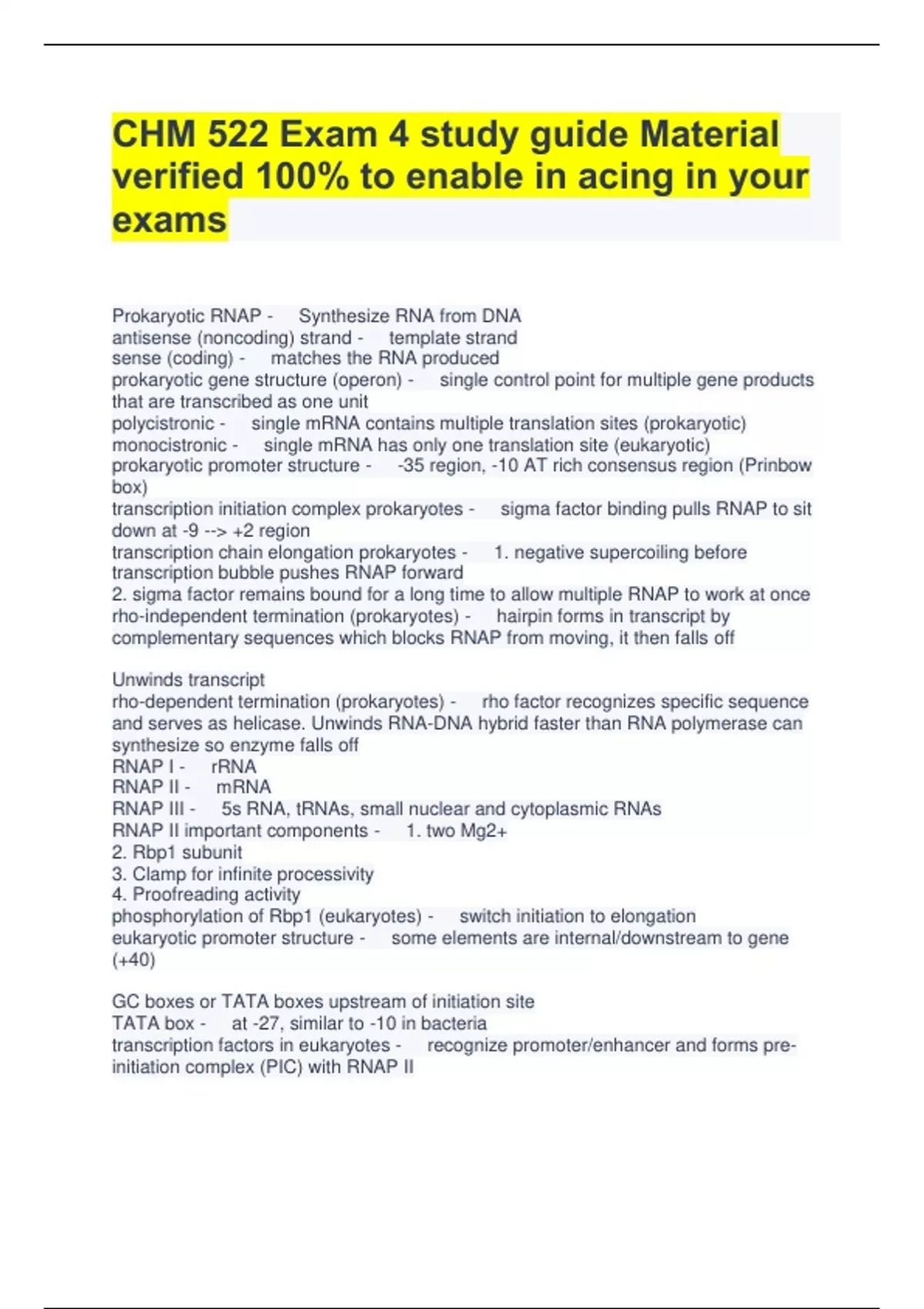 CHM 522 Exam 4 study guide Material verified 100% to enable in acing in your exams

Prokaryotic RNAP - Synthesize RNA from DNA
antisense (noncoding) strand - template strand
sense (coding) - matches the RNA produced
prokaryotic gene structure (operon) - single control point for multiple gene products that are transcribed as one unit
polycistronic - single mRNA contains multiple translation sites (prokaryotic)
monocistronic - single mRNA has only one translation site (eukaryotic)
prokaryotic promoter structure - -35 region, -10 AT rich consensus region (Prinbow box)
transcription initiation complex prokaryotes - sigma factor binding pulls RNAP to sit down at -9 --> +2 region
transcription chain elongation prokaryotes - 1. negative supercoiling before transcription bubble pushes RNAP forward
2. sigma factor remains bound for a long time to allow multiple RNAP to work at once
rho-independent termination (prokaryotes) - hairpin forms in transcript by complementary sequences which blocks RNAP from moving, it then falls off

Unwinds transcript
rho-dependent termination (prokaryotes) - rho factor recognizes specific sequence and serves as helicase. Unwinds RNA-DNA hybrid faster than RNA polymerase can synthesize so enzyme falls off
RNAP I - rRNA
RNAP II - mRNA
RNAP III - 5s RNA, tRNAs, small nuclear and cytoplasmic RNAs
RNAP II important components - 1. two Mg2+
2. Rbp1 subunit
3. Clamp for infinite processivity
4. Proofreading activity
phosphorylation of Rbp1 (eukaryotes) - switch initiation to elongation
eukaryotic promoter structure - some elements are internal/downstream to gene (+40)

GC boxes or TATA boxes upstream of initiation site
TATA box - at -27, similar to -10 in bacteria
transcription factors in eukaryotes - recognize promoter/enhancer and forms pre-initiation complex (PIC) with RNAP II